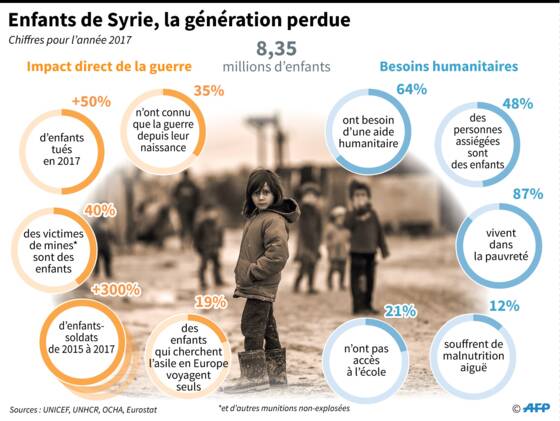 Enfants de Syrie, la génération perdue
Chiffres pour l'année 2017

8,35
millions d'enfants

Impact direct de la guerre

+50%
d'enfants tués en 2017

35%
n'ont connu que la guerre depuis leur naissance

40%
des victimes de mines* sont des enfants

+300%
d'enfants-soldats de 2015 à 2017

19%
des enfants qui cherchent l'asile en Europe voyagent seuls

Besoins humanitaires

64%
ont besoin d'une aide humanitaire

48%
des personnes assiégées sont des enfants

87%
vivent dans la pauvreté

21%
n'ont pas accès à l'école

12%
souffrent de malnutrition aiguë

Sources : UNICEF, UNHCR, OCHA, Eurostat

*et d'autres munitions non-explosées

© AFP